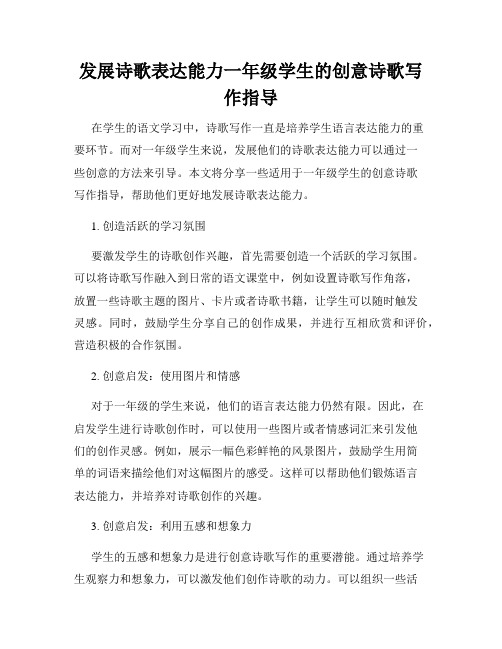 发展诗歌表达能力一年级学生的创意诗歌写作指导

在学生的语文学习中，诗歌写作一直是培养学生语言表达能力的重要环节。而对一年级学生来说，发展他们的诗歌表达能力可以通过一些创意的方法来引导。本文将分享一些适用于一年级学生的创意诗歌写作指导，帮助他们更好地发展诗歌表达能力。

1. 创造活跃的学习氛围

要激发学生的诗歌创作兴趣，首先需要创造一个活跃的学习氛围。可以将诗歌写作融入到日常的语文课堂中，例如设置诗歌写作角落，放置一些诗歌主题的图片、卡片或者诗歌书籍，让学生可以随时触发灵感。同时，鼓励学生分享自己的创作成果，并进行互相欣赏和评价，营造积极的合作氛围。

2. 创意启发：使用图片和情感

对于一年级的学生来说，他们的语言表达能力仍然有限。因此，在启发学生进行诗歌创作时，可以使用一些图片或者情感词汇来引发他们的创作灵感。例如，展示一幅色彩鲜艳的风景图片，鼓励学生用简单的词语来描绘他们对这幅图片的感受。这样可以帮助他们锻炼语言表达能力，并培养对诗歌创作的兴趣。

3. 创意启发：利用五感和想象力

学生的五感和想象力是进行创意诗歌写作的重要潜能。通过培养学生观察力和想象力，可以激发他们创作诗歌的动力。可以组织一些活